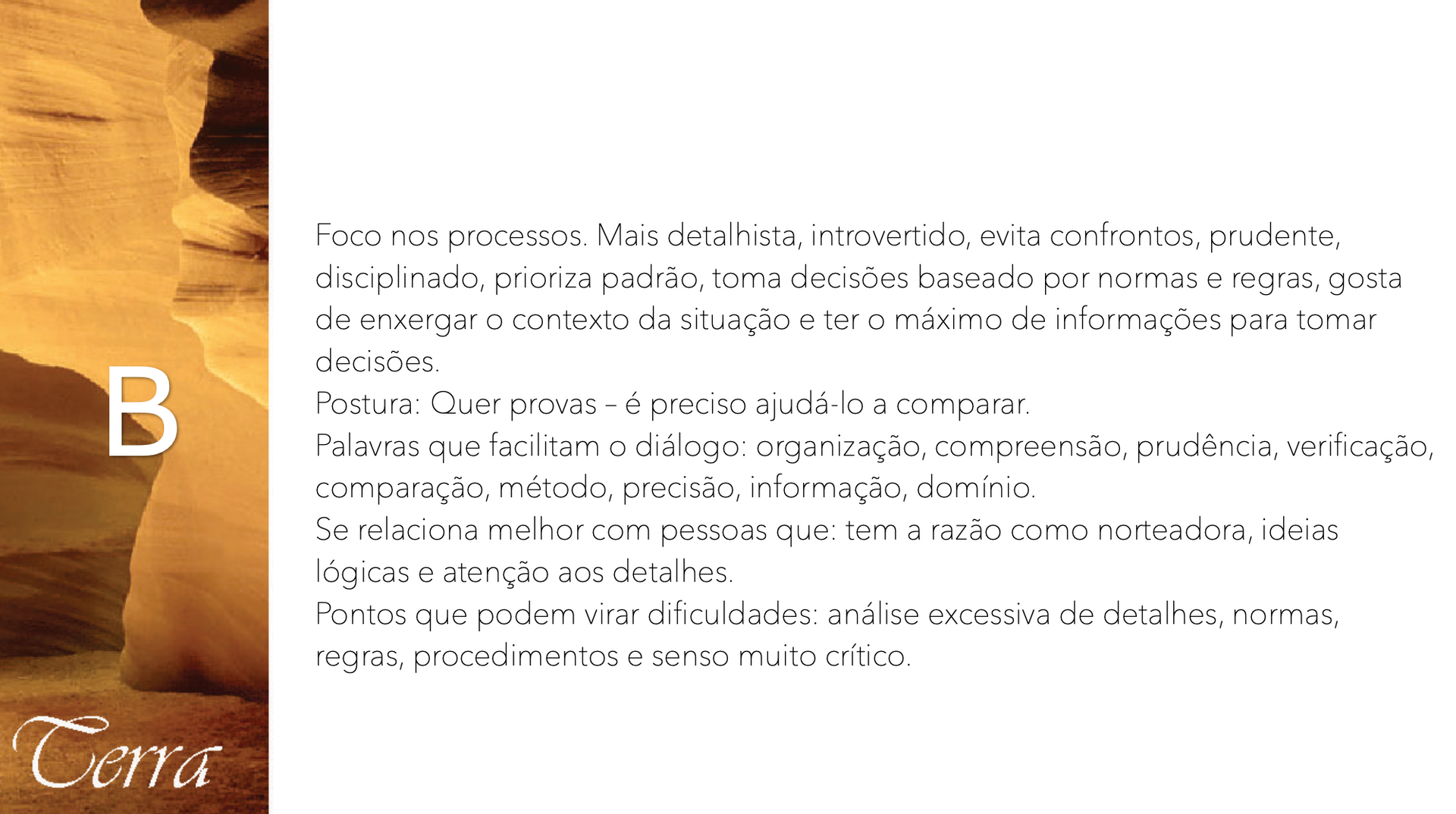 B

Terra

Foco nos processos. Mais detalhista, introvertido, evita confrontos, prudente, disciplinado, prioriza padrão, toma decisões baseado por normas e regras, gosta de enxergar o contexto da situação e ter o máximo de informações para tomar decisões.
Postura: Quer provas – é preciso ajudá-lo a comparar.
Palavras que facilitam o diálogo: organização, compreensão, prudência, verificação, comparação, método, precisão, informação, domínio.
Se relaciona melhor com pessoas que: tem a razão como norteadora, ideias lógicas e atenção aos detalhes.
Pontos que podem virar dificuldades: análise excessiva de detalhes, normas, regras, procedimentos e senso muito crítico.